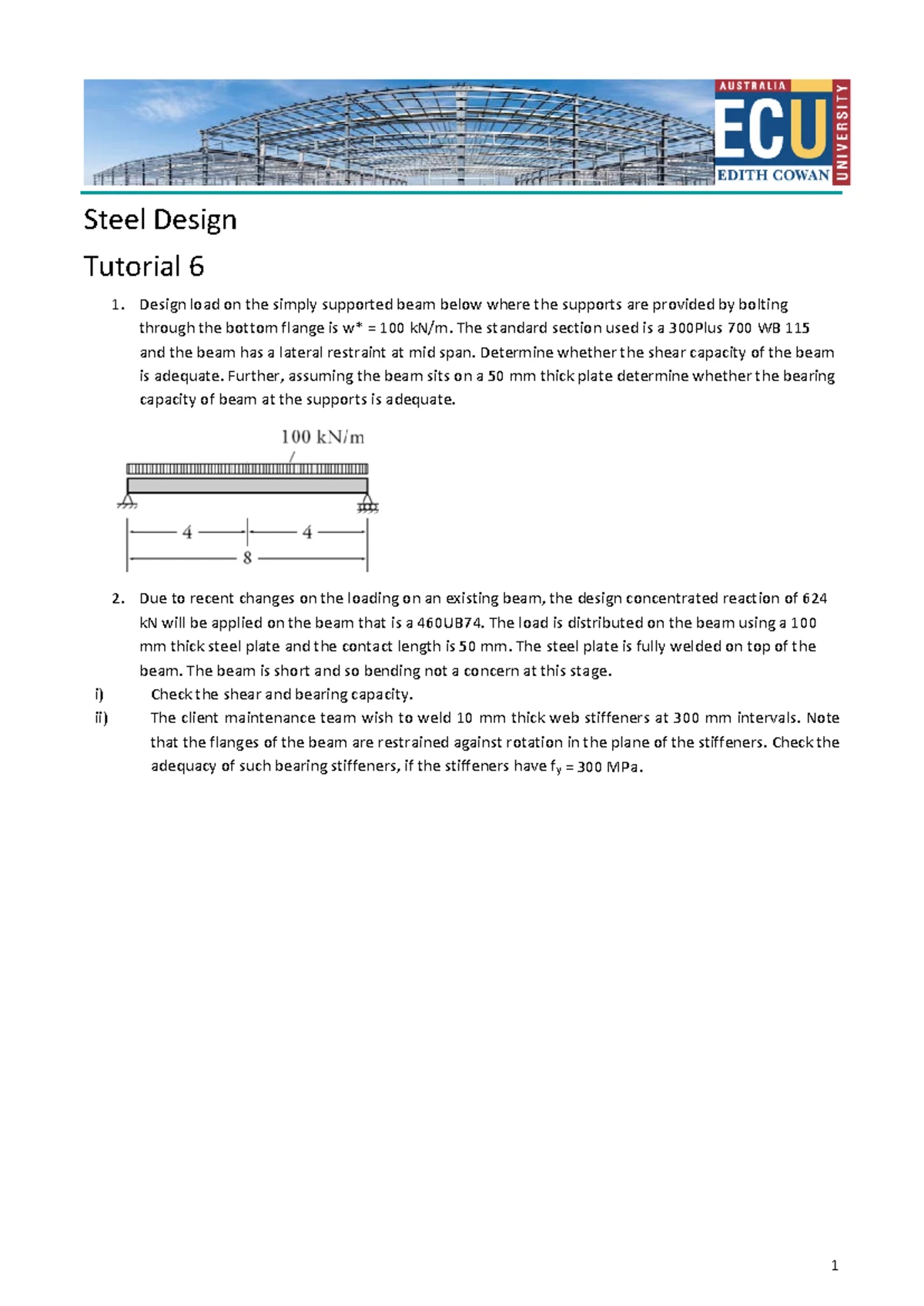 AUSTRALIA
ECU
EDITH COWAN
UNIVERSITY

Steel Design

Tutorial 6

1. Design load on the simply supported beam below where the supports are provided by bolting through the bottom flange is w* = 100 kN/m. The standard section used is a 300Plus 700 WB 115 and the beam has a lateral restraint at mid span. Determine whether the shear capacity of the beam is adequate. Further, assuming the beam sits on a 50 mm thick plate determine whether the bearing capacity of beam at the supports is adequate.

100 kN/m
4
4
8

2. Due to recent changes on the loading on an existing beam, the design concentrated reaction of 624 kN will be applied on the beam that is a 460UB74. The load is distributed on the beam using a 100 mm thick steel plate and the contact length is 50 mm. The steel plate is fully welded on top of the beam. The beam is short and so bending not a concern at this stage.

i) Check the shear and bearing capacity.

ii) The client maintenance team wish to weld 10 mm thick web stiffeners at 300 mm intervals. Note that the flanges of the beam are restrained against rotation in the plane of the stiffeners. Check the adequacy of such bearing stiffeners, if the stiffeners have $f_y$ = 300 MPa.

1